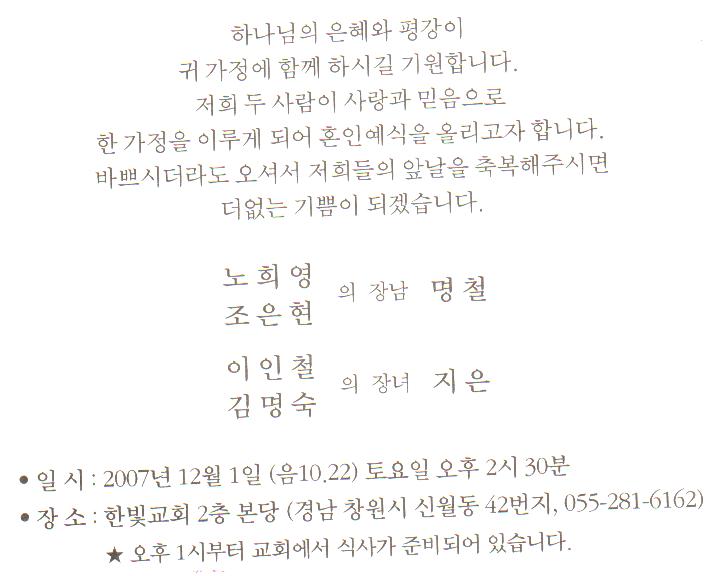 하나님의 은혜와 평강이
귀 가정에 함께 하시길 기원합니다.
저희 두 사람이 사랑과 믿음으로
한 가정을 이루게 되어 혼인예식을 올리고자 합니다.
바쁘시더라도 오셔서 저희들의 앞날을 축복해주시면
더없는 기쁨이 되겠습니다.

노희영
조은현 의 장남 명철

이인철
김명숙 의 장녀 지은

• 일 시 : 2007년 12월 1일 (음10.22) 토요일 오후 2시 30분
• 장 소 : 한빛교회 2층 본당 (경남 창원시 신월동 42번지, 055-281-6162)
★ 오후 1시부터 교회에서 식사가 준비되어 있습니다.